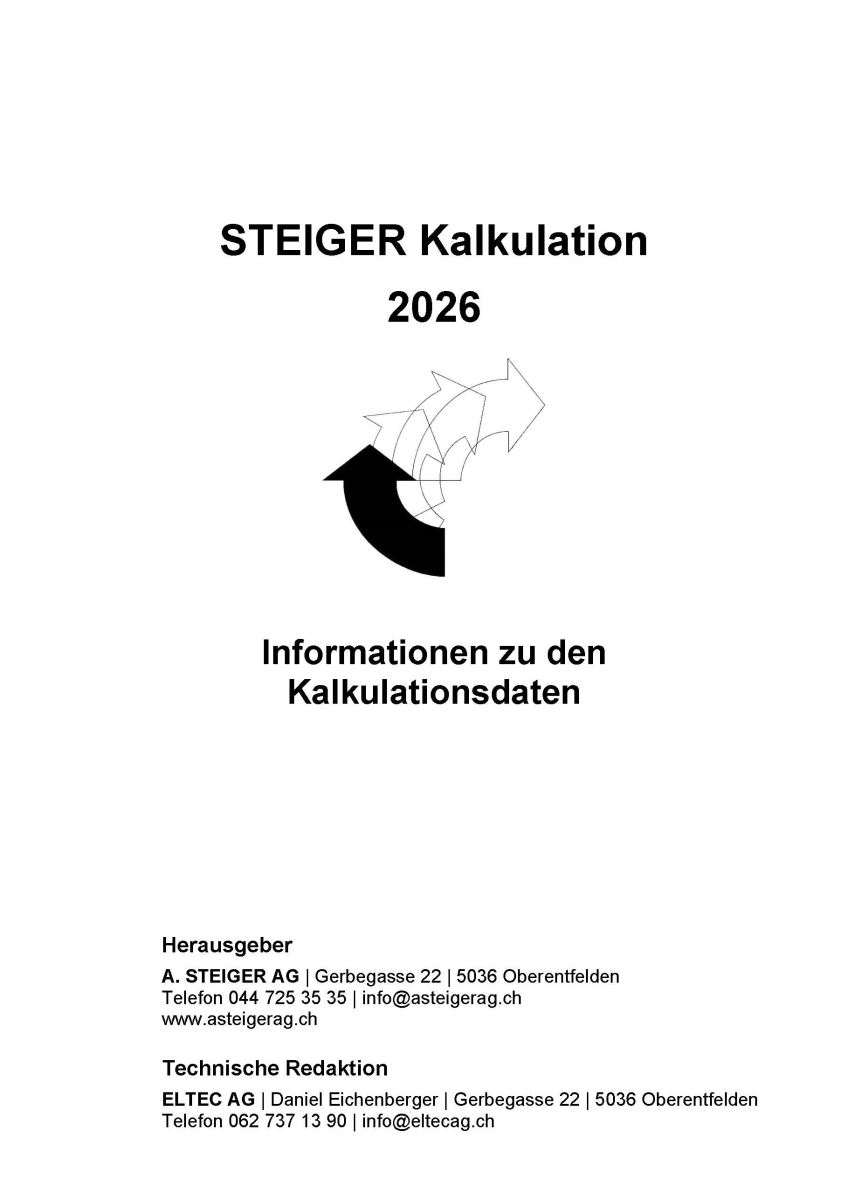 STEIGER Kalkulation
2026

Informationen zu den
Kalkulationsdaten

Herausgeber

A. STEIGER AG | Gerbegasse 22 | 5036 Oberentfelden
Telefon 044 725 35 35 | info@asteigerag.ch
www.asteigerag.ch

Technische Redaktion

ELTEC AG | Daniel Eichenberger | Gerbegasse 22 | 5036 Oberentfelden
Telefon 062 737 13 90 | info@eltecag.ch